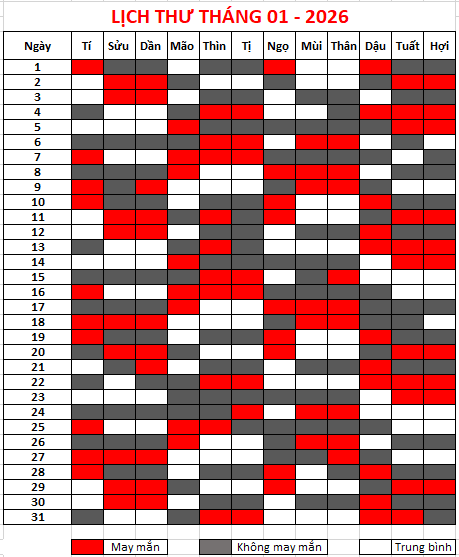 LỊCH THƯ THÁNG 01 - 2026

| Ngày | Tí | Sửu | Dần | Mão | Thìn | Tị | Ngọ | Mùi | Thân | Dậu | Tuất | Hợi |
|---|---|---|---|---|---|---|---|---|---|---|---|---|
| 1 | | | | | | | | | | | | |
| 2 | | | | | | | | | | | | |
| 3 | | | | | | | | | | | | |
| 4 | | | | | | | | | | | | |
| 5 | | | | | | | | | | | | |
| 6 | | | | | | | | | | | | |
| 7 | | | | | | | | | | | | |
| 8 | | | | | | | | | | | | |
| 9 | | | | | | | | | | | | |
| 10 | | | | | | | | | | | | |
| 11 | | | | | | | | | | | | |
| 12 | | | | | | | | | | | | |
| 13 | | | | | | | | | | | | |
| 14 | | | | | | | | | | | | |
| 15 | | | | | | | | | | | | |
| 16 | | | | | | | | | | | | |
| 17 | | | | | | | | | | | | |
| 18 | | | | | | | | | | | | |
| 19 | | | | | | | | | | | | |
| 20 | | | | | | | | | | | | |
| 21 | | | | | | | | | | | | |
| 22 | | | | | | | | | | | | |
| 23 | | | | | | | | | | | | |
| 24 | | | | | | | | | | | | |
| 25 | | | | | | | | | | | | |
| 26 | | | | | | | | | | | | |
| 27 | | | | | | | | | | | | |
| 28 | | | | | | | | | | | | |
| 29 | | | | | | | | | | | | |
| 30 | | | | | | | | | | | | |
| 31 | | | | | | | | | | | | |

May mắn
Không may mắn
Trung bình